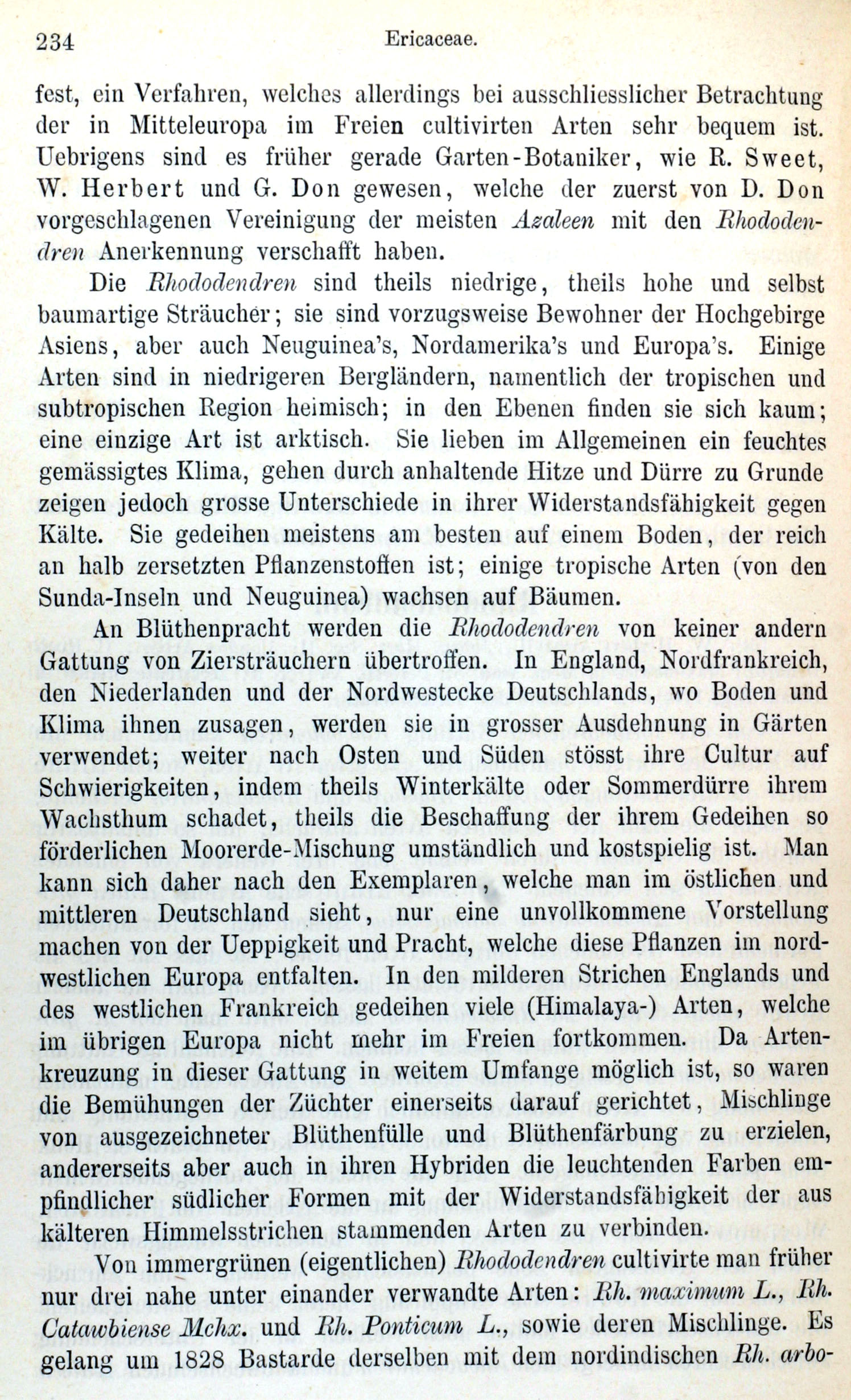 234 Ericaceae.

fest, ein Verfahren, welches allerdings bei ausschliesslicher Betrachtung der in Mitteleuropa im Freien cultivirten Arten sehr bequem ist. Uebrigens sind es früher gerade Garten-Botaniker, wie R. Sweet, W. Herbert und G. Don gewesen, welche der zuerst von D. Don vorgeschlagenen Vereinigung der meisten Azaleen mit den Rhododendren Anerkennung verschafft haben.

Die Rhododendren sind theils niedrige, theils hohe und selbst baumartige Sträucher; sie sind vorzugsweise Bewohner der Hochgebirge Asiens, aber auch Neuguinea's, Nordamerika's und Europa's. Einige Arten sind in niedrigeren Bergländern, namentlich der tropischen und subtropischen Region heimisch; in den Ebenen finden sie sich kaum; eine einzige Art ist arktisch. Sie lieben im Allgemeinen ein feuchtes gemässigtes Klima, gehen durch anhaltende Hitze und Dürre zu Grunde zeigen jedoch grosse Unterschiede in ihrer Widerstandsfähigkeit gegen Kälte. Sie gedeihen meistens am besten auf einem Boden, der reich an halb zersetzten Pflanzenstoffen ist; einige tropische Arten (von den Sunda-Inseln und Neuguinea) wachsen auf Bäumen.

An Blüthenpracht werden die Rhododendren von keiner andern Gattung von Ziersträuchern übertroffen. In England, Nordfrankreich, den Niederlanden und der Nordwestecke Deutschlands, wo Boden und Klima ihnen zusagen, werden sie in grosser Ausdehnung in Gärten verwendet; weiter nach Osten und Süden stösst ihre Cultur auf Schwierigkeiten, indem theils Winterkälte oder Sommerdürre ihrem Wachsthum schadet, theils die Beschaffung der ihrem Gedeihen so förderlichen Moorerde-Mischung umständlich und kostspielig ist. Man kann sich daher nach den Exemplaren, welche man im östlichen und mittleren Deutschland sieht, nur eine unvollkommene Vorstellung machen von der Ueppigkeit und Pracht, welche diese Pflanzen im nordwestlichen Europa entfalten. In den milderen Strichen Englands und des westlichen Frankreich gedeihen viele (Himalaya-) Arten, welche im übrigen Europa nicht mehr im Freien fortkommen. Da Artenkreuzung in dieser Gattung in weitem Umfange möglich ist, so waren die Bemühungen der Züchter einerseits darauf gerichtet, Mischlinge von ausgezeichneter Blüthenfülle und Blüthenfärbung zu erzielen, andererseits aber auch in ihren Hybriden die leuchtenden Farben empfindlicher südlicher Formen mit der Widerstandsfähigkeit der aus kälteren Himmelsstrichen stammenden Arten zu verbinden.

Von immergrünen (eigentlichen) Rhododendren cultivirte man früher nur drei nahe unter einander verwandte Arten: Rh. maximum L., Rh. Catawbiense Mchx. und Rh. Ponticum L., sowie deren Mischlinge. Es gelang um 1828 Bastarde derselben mit dem nordindischen Rh. arbo-